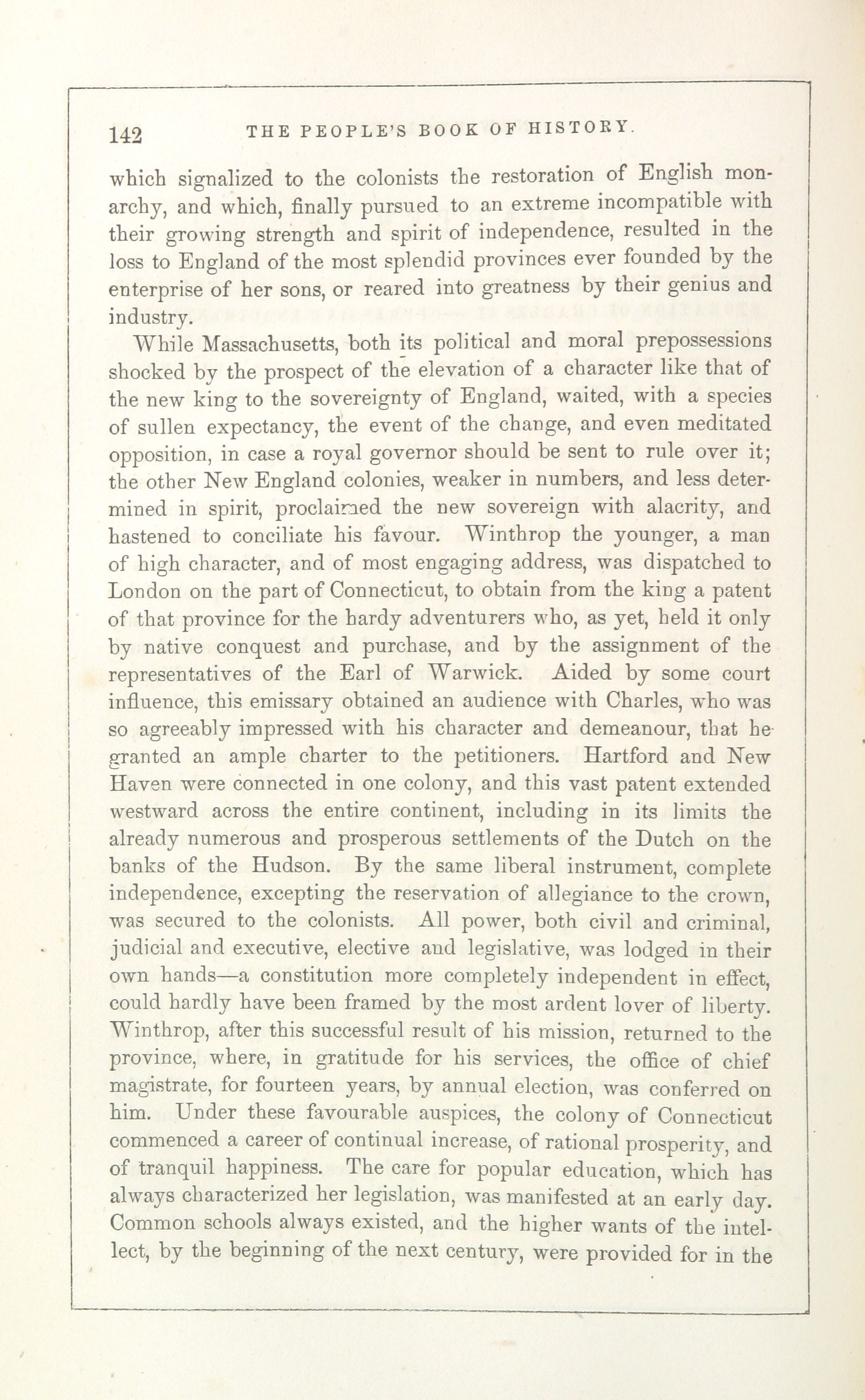 142 THE PEOPLE'S BOOK OF HISTORY.

which signalized to the colonists the restoration of English monarchy, and which, finally pursued to an extreme incompatible with their growing strength and spirit of independence, resulted in the loss to England of the most splendid provinces ever founded by the enterprise of her sons, or reared into greatness by their genius and industry.

While Massachusetts, both its political and moral prepossessions shocked by the prospect of the elevation of a character like that of the new king to the sovereignty of England, waited, with a species of sullen expectancy, the event of the change, and even meditated opposition, in case a royal governor should be sent to rule over it; the other New England colonies, weaker in numbers, and less determined in spirit, proclaimed the new sovereign with alacrity, and hastened to conciliate his favour. Winthrop the younger, a man of high character, and of most engaging address, was dispatched to London on the part of Connecticut, to obtain from the king a patent of that province for the hardy adventurers who, as yet, held it only by native conquest and purchase, and by the assignment of the representatives of the Earl of Warwick. Aided by some court influence, this emissary obtained an audience with Charles, who was so agreeably impressed with his character and demeanour, that he granted an ample charter to the petitioners. Hartford and New Haven were connected in one colony, and this vast patent extended westward across the entire continent, including in its limits the already numerous and prosperous settlements of the Dutch on the banks of the Hudson. By the same liberal instrument, complete independence, excepting the reservation of allegiance to the crown, was secured to the colonists. All power, both civil and criminal, judicial and executive, elective and legislative, was lodged in their own hands—a constitution more completely independent in effect, could hardly have been framed by the most ardent lover of liberty. Winthrop, after this successful result of his mission, returned to the province, where, in gratitude for his services, the office of chief magistrate, for fourteen years, by annual election, was conferred on him. Under these favourable auspices, the colony of Connecticut commenced a career of continual increase, of rational prosperity, and of tranquil happiness. The care for popular education, which has always characterized her legislation, was manifested at an early day. Common schools always existed, and the higher wants of the intellect, by the beginning of the next century, were provided for in the